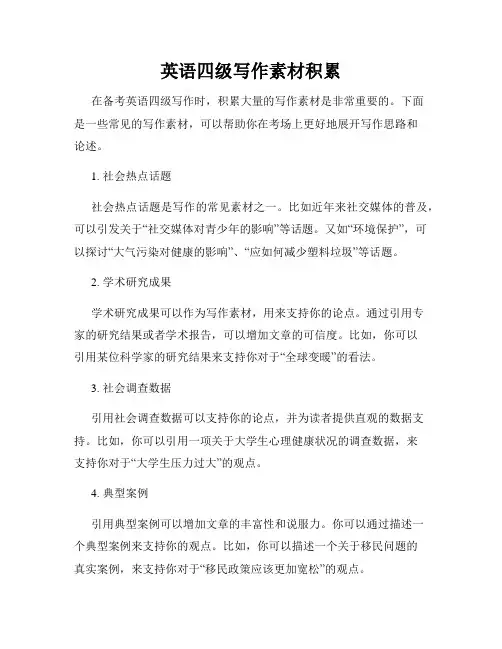 英语四级写作素材积累

在备考英语四级写作时，积累大量的写作素材是非常重要的。下面是一些常见的写作素材，可以帮助你在考场上更好地展开写作思路和论述。

1. 社会热点话题

社会热点话题是写作的常见素材之一。比如近年来社交媒体的普及，可以引发关于“社交媒体对青少年的影响”等话题。又如“环境保护”，可以探讨“大气污染对健康的影响”、“应如何减少塑料垃圾”等话题。

2. 学术研究成果

学术研究成果可以作为写作素材，用来支持你的论点。通过引用专家的研究结果或者学术报告，可以增加文章的可信度。比如，你可以引用某位科学家的研究结果来支持你对于“全球变暖”的看法。

3. 社会调查数据

引用社会调查数据可以支持你的论点，并为读者提供直观的数据支持。比如，你可以引用一项关于大学生心理健康状况的调查数据，来支持你对于“大学生压力过大”的观点。

4. 典型案例

引用典型案例可以增加文章的丰富性和说服力。你可以通过描述一个典型案例来支持你的观点。比如，你可以描述一个关于移民问题的真实案例，来支持你对于“移民政策应该更加宽松”的观点。